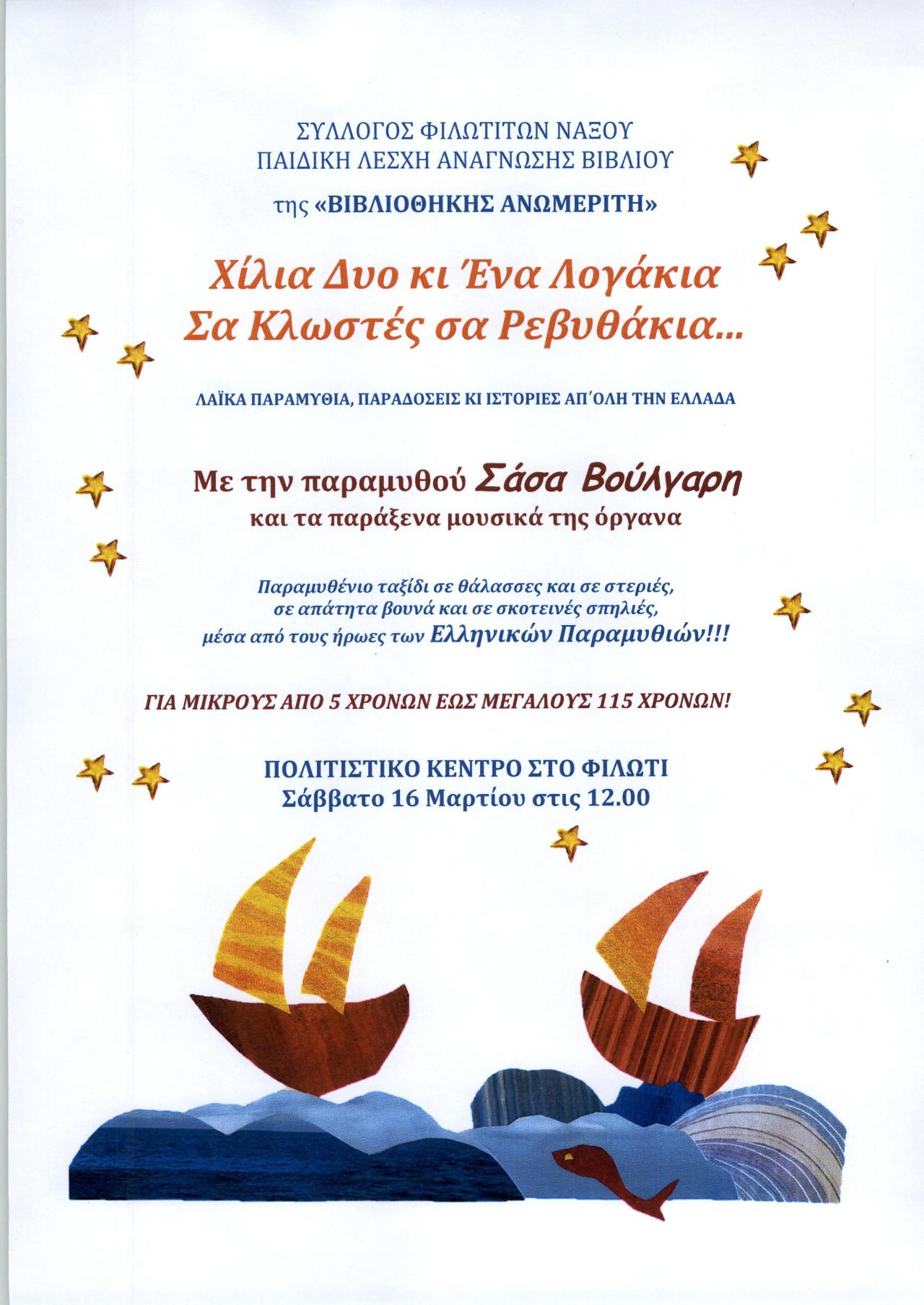 ΣΥΛΛΟΓΟΣ ΦΙΛΩΤΙΤΩΝ ΝΑΞΟΥ
ΠΑΙΔΙΚΗ ΛΕΣΧΗ ΑΝΑΓΝΩΣΗΣ ΒΙΒΛΙΟΥ
της «ΒΙΒΛΙΟΘΗΚΗΣ ΑΝΩΜΕΡΙΤΗ»

Χίλια Δυο κι Ένα Λογάκια
Σα Κλωστές σα Ρεβυθάκια...

ΛΑΪΚΑ ΠΑΡΑΜΥΘΙΑ, ΠΑΡΑΔΟΣΕΙΣ ΚΙ ΙΣΤΟΡΙΕΣ ΑΠ'ΟΛΗ ΤΗΝ ΕΛΛΑΔΑ

Με την παραμυθού Σάσα Βούλγαρη
και τα παράξενα μουσικά της όργανα

Παραμυθένιο ταξίδι σε θάλασσες και σε στεριές,
σε απάτητα βουνά και σε σκοτεινές σπηλιές,
μέσα από τους ήρωες των Ελληνικών Παραμυθιών!!!

ΓΙΑ ΜΙΚΡΟΥΣ ΑΠΟ 5 ΧΡΟΝΩΝ ΕΩΣ ΜΕΓΑΛΟΥΣ 115 ΧΡΟΝΩΝ!

ΠΟΛΙΤΙΣΤΙΚΟ ΚΕΝΤΡΟ ΣΤΟ ΦΙΛΩΤΙ
Σάββατο 16 Μαρτίου στις 12.00